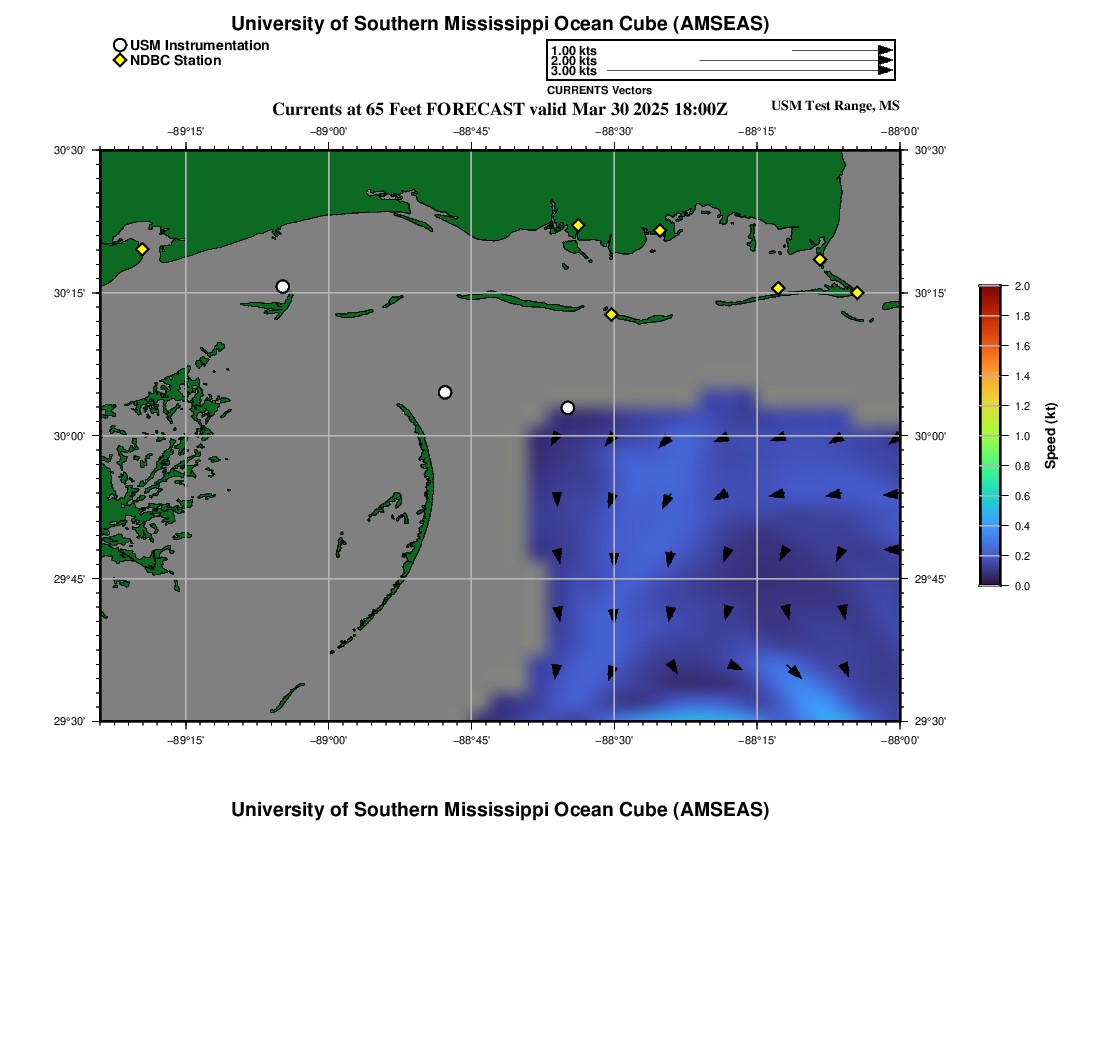 University of Southern Mississippi Ocean Cube (AMSEAS)

USM Instrumentation
NDBC Station

1.00 kts
2.00 kts
3.00 kts
CURRENTS Vectors

Currents at 65 Feet FORECAST valid Mar 30 2025 18:00Z

USM Test Range, MS

−89°15' −89°00' −88°45' −88°30' −88°15' −88°00'

30°30' 30°15' 30°00' 29°45' 29°30'

30°30' 30°15' 30°00' 29°45' 29°30'

−89°15' −89°00' −88°45' −88°30' −88°15' −88°00'

2.0
1.8
1.6
1.4
1.2
1.0
0.8
0.6
0.4
0.2
0.0
Speed (kt)

University of Southern Mississippi Ocean Cube (AMSEAS)